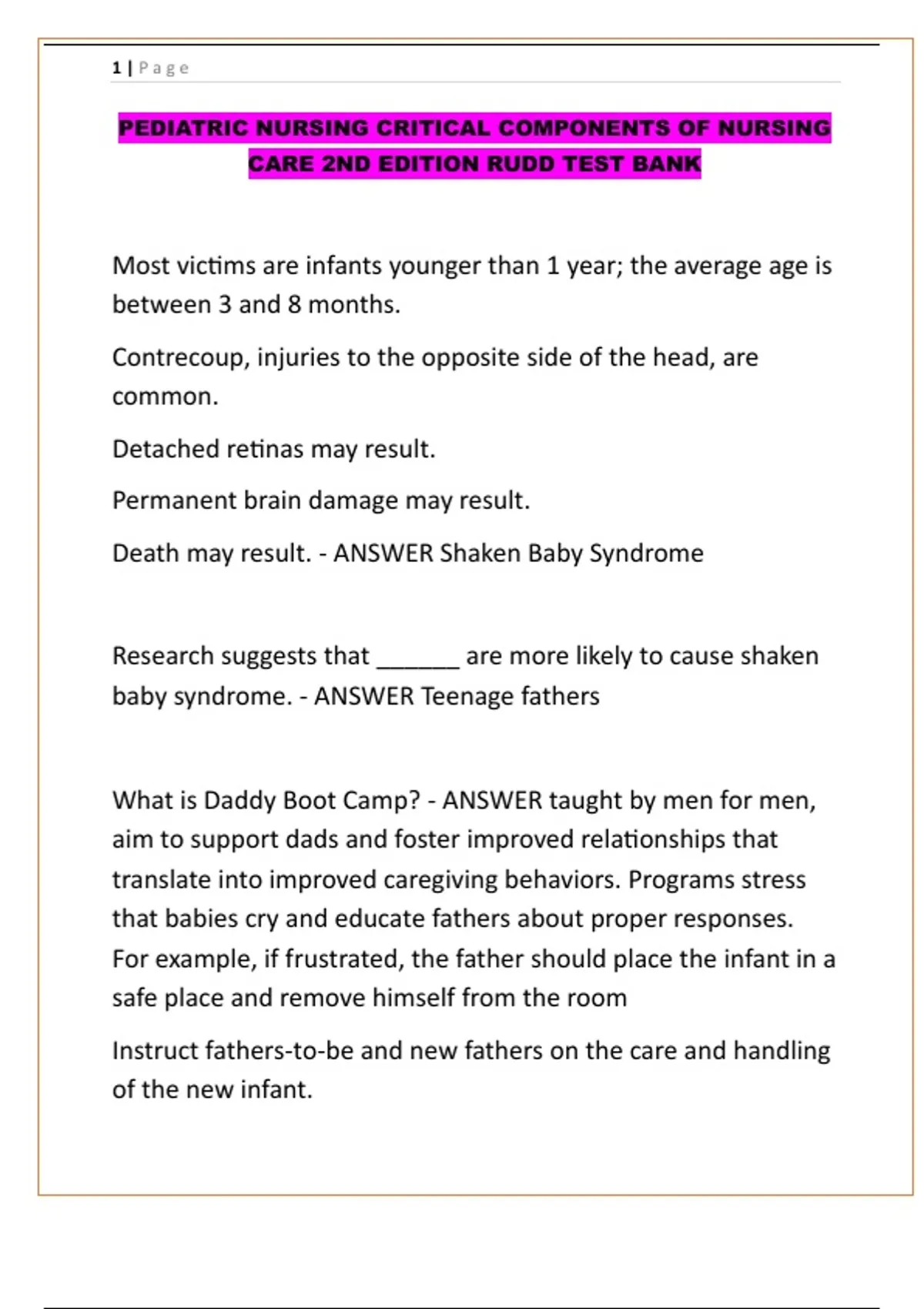 1 | Page

PEDIATRIC NURSING CRITICAL COMPONENTS OF NURSING CARE 2ND EDITION RUDD TEST BANK

Most victims are infants younger than 1 year; the average age is between 3 and 8 months.

Contrecoup, injuries to the opposite side of the head, are common.

Detached retinas may result.

Permanent brain damage may result.

Death may result. - ANSWER Shaken Baby Syndrome

Research suggests that ______ are more likely to cause shaken baby syndrome. - ANSWER Teenage fathers

What is Daddy Boot Camp? - ANSWER taught by men for men, aim to support dads and foster improved relationships that translate into improved caregiving behaviors. Programs stress that babies cry and educate fathers about proper responses. For example, if frustrated, the father should place the infant in a safe place and remove himself from the room

Instruct fathers-to-be and new fathers on the care and handling of the new infant.